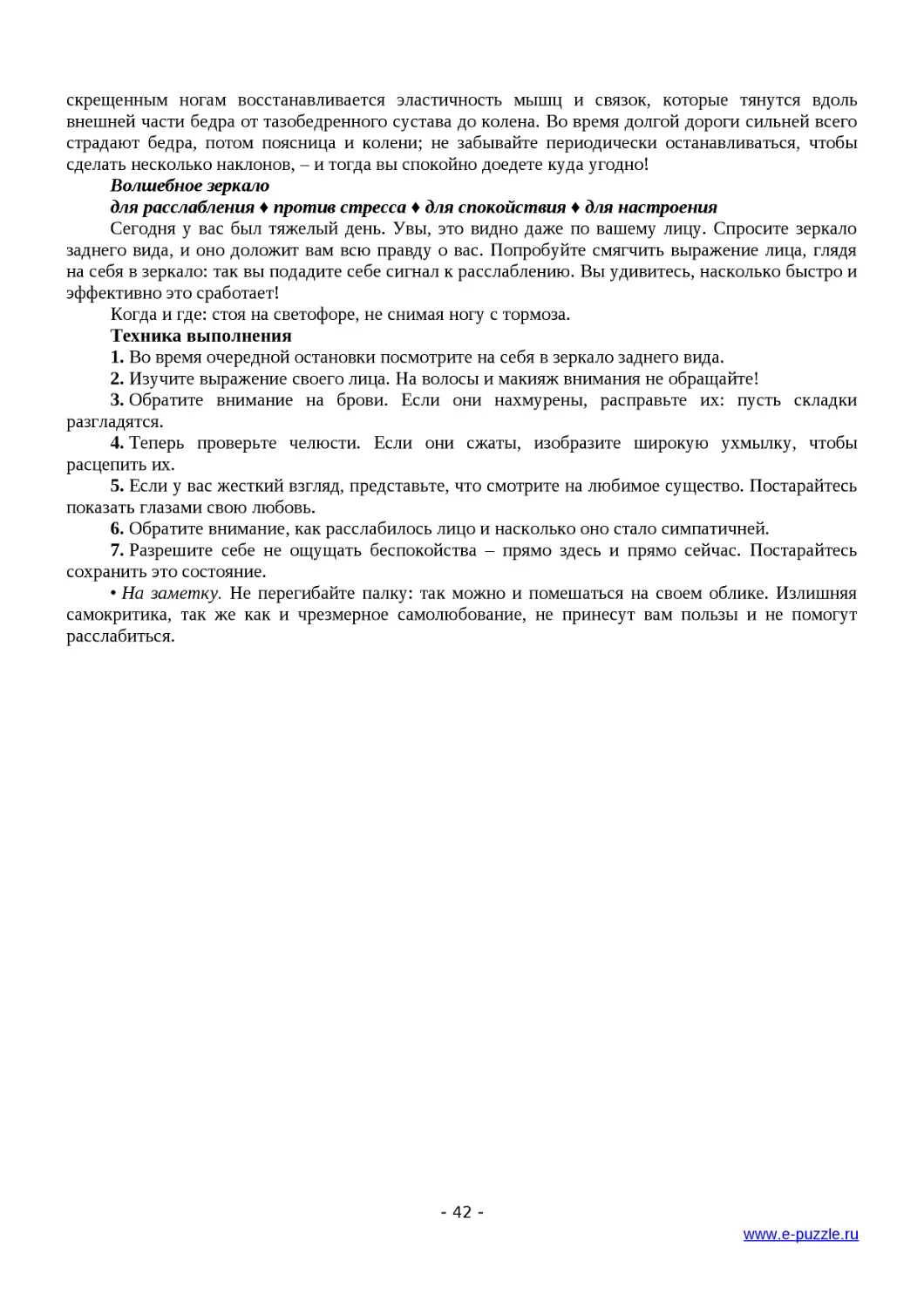 скрещенным ногам восстанавливается эластичность мышц и связок, которые тянутся вдоль внешней части бедра от тазобедренного сустава до колена. Во время долгой дороги сильней всего страдают бедра, потом поясница и колени; не забывайте периодически останавливаться, чтобы сделать несколько наклонов, – и тогда вы спокойно доедете куда угодно!

Волшебное зеркало

для расслабления ♦ против стресса ♦ для спокойствия ♦ для настроения

Сегодня у вас был тяжелый день. Увы, это видно даже по вашему лицу. Спросите зеркало заднего вида, и оно доложит вам всю правду о вас. Попробуйте смягчить выражение лица, глядя на себя в зеркало: так вы подадите себе сигнал к расслаблению. Вы удивитесь, насколько быстро и эффективно это сработает!

Когда и где: стоя на светофоре, не снимая ногу с тормоза.

Техника выполнения

1. Во время очередной остановки посмотрите на себя в зеркало заднего вида.

2. Изучите выражение своего лица. На волосы и макияж внимания не обращайте!

3. Обратите внимание на брови. Если они нахмурены, расправьте их: пусть складки разгладятся.

4. Теперь проверьте челюсти. Если они сжаты, изобразите широкую ухмылку, чтобы расцепить их.

5. Если у вас жесткий взгляд, представьте, что смотрите на любимое существо. Постарайтесь показать глазами свою любовь.

6. Обратите внимание, как расслабилось лицо и насколько оно стало симпатичней.

7. Разрешите себе не ощущать беспокойства – прямо здесь и прямо сейчас. Постарайтесь сохранить это состояние.

• На заметку. Не перегибайте палку: так можно и помешаться на своем облике. Излишняя самокритика, так же как и чрезмерное самолюбование, не принесут вам пользы и не помогут расслабиться.

- 42 -

www.e-puzzle.ru